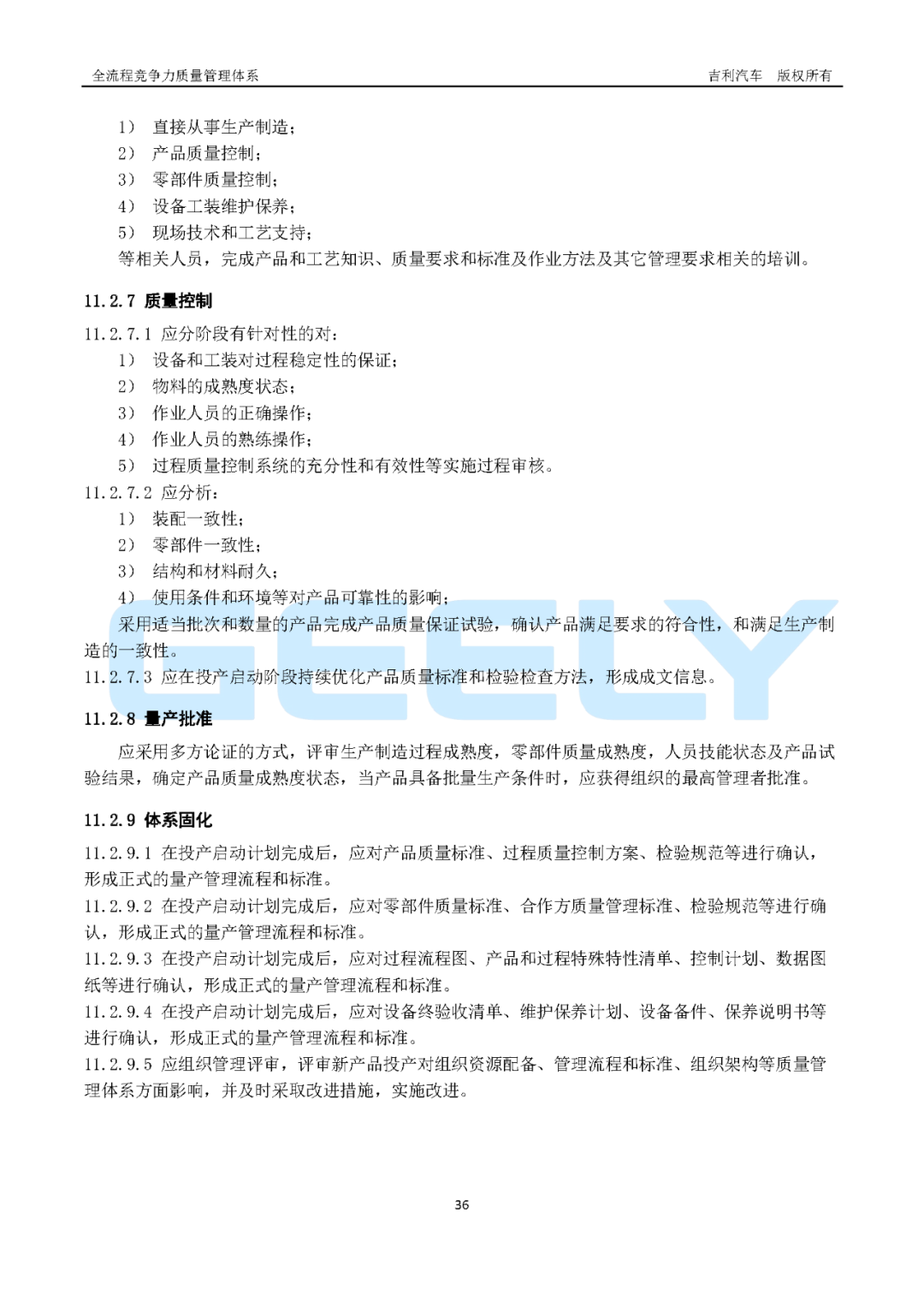 全流程竞争力质量管理体系　　吉利汽车　版权所有

1） 直接从事生产制造；
2） 产品质量控制；
3） 零部件质量控制；
4） 设备工装维护保养；
5） 现场技术和工艺支持；
等相关人员，完成产品和工艺知识、质量要求和标准及作业方法及其它管理要求相关的培训。

11.2.7 质量控制

11.2.7.1 应分阶段有针对性的对：
1） 设备和工装对过程稳定性的保证；
2） 物料的成熟度状态；
3） 作业人员的正确操作；
4） 作业人员的熟练操作；
5） 过程质量控制系统的充分性和有效性等实施过程审核。
11.2.7.2 应分析：
1） 装配一致性；
2） 零部件一致性；
3） 结构和材料耐久；
4） 使用条件和环境等对产品可靠性的影响；
采用适当批次和数量的产品完成产品质量保证试验，确认产品满足要求的符合性，和满足生产制造的一致性。
11.2.7.3 应在投产启动阶段持续优化产品质量标准和检验检查方法，形成成文信息。

GEELY

11.2.8 量产批准

应采用多方论证的方式，评审生产制造过程成熟度，零部件质量成熟度，人员技能状态及产品试验结果，确定产品质量成熟度状态，当产品具备批量生产条件时，应获得组织的最高管理者批准。

11.2.9 体系固化

11.2.9.1 在投产启动计划完成后，应对产品质量标准、过程质量控制方案、检验规范等进行确认，形成正式的量产管理流程和标准。
11.2.9.2 在投产启动计划完成后，应对零部件质量标准、合作方质量管理标准、检验规范等进行确认，形成正式的量产管理流程和标准。
11.2.9.3 在投产启动计划完成后，应对过程流程图、产品和过程特殊特性清单、控制计划、数据图纸等进行确认，形成正式的量产管理流程和标准。
11.2.9.4 在投产启动计划完成后，应对设备终验收清单、维护保养计划、设备备件、保养说明书等进行确认，形成正式的量产管理流程和标准。
11.2.9.5 应组织管理评审，评审新产品投产对组织资源配备、管理流程和标准、组织架构等质量管理体系方面影响，并及时采取改进措施，实施改进。

36